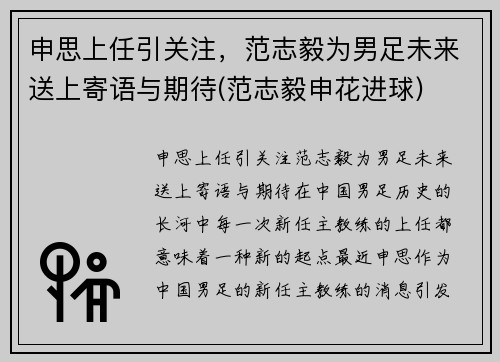 申思上任引关注，范志毅为男足未来送上寄语与期待(范志毅申花进球)

申思上任引关注范志毅为男足未来送上寄语与期待在中国男足历史的长河中每一次新任主教练的上任都意味着一种新的起点最近申思作为中国男足的新任主教练的消息引发